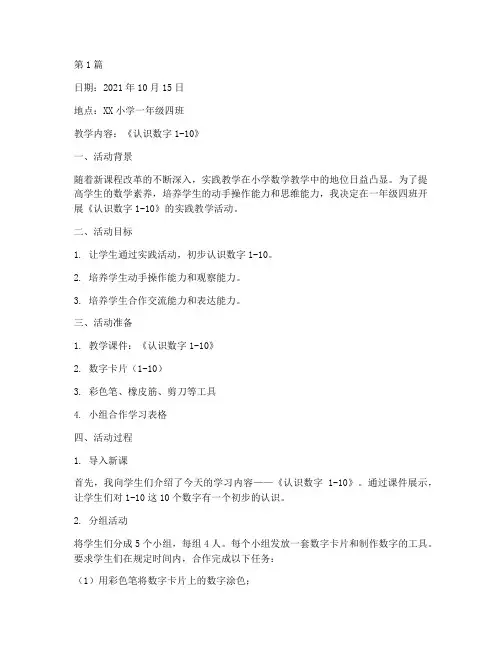 第 1 篇

日期：2021 年 10 月 15 日

地点：XX 小学一年级四班

教学内容：《认识数字 1-10》

一、活动背景

随着新课程改革的不断深入，实践教学在小学数学教学中的地位日益凸显。为了提高学生的数学素养，培养学生的动手操作能力和思维能力，我决定在一年级四班开展《认识数字 1-10》的实践教学活动。

二、活动目标

1. 让学生通过实践活动，初步认识数字 1-10。

2. 培养学生动手操作能力和观察能力。

3. 培养学生合作交流能力和表达能力。

三、活动准备

1. 教学课件：《认识数字 1-10》

2. 数字卡片（1-10）

3. 彩色笔、橡皮筋、剪刀等工具

4. 小组合作学习表格

四、活动过程

1. 导入新课

首先，我向学生们介绍了今天的学习内容——《认识数字 1-10》。通过课件展示，让学生们对 1-10 这 10 个数字有一个初步的认识。

2. 分组活动

将学生们分成 5 个小组，每组 4 人。每个小组发放一套数字卡片和制作数字的工具。要求学生们在规定时间内，合作完成以下任务：

（1）用彩色笔将数字卡片上的数字涂色；